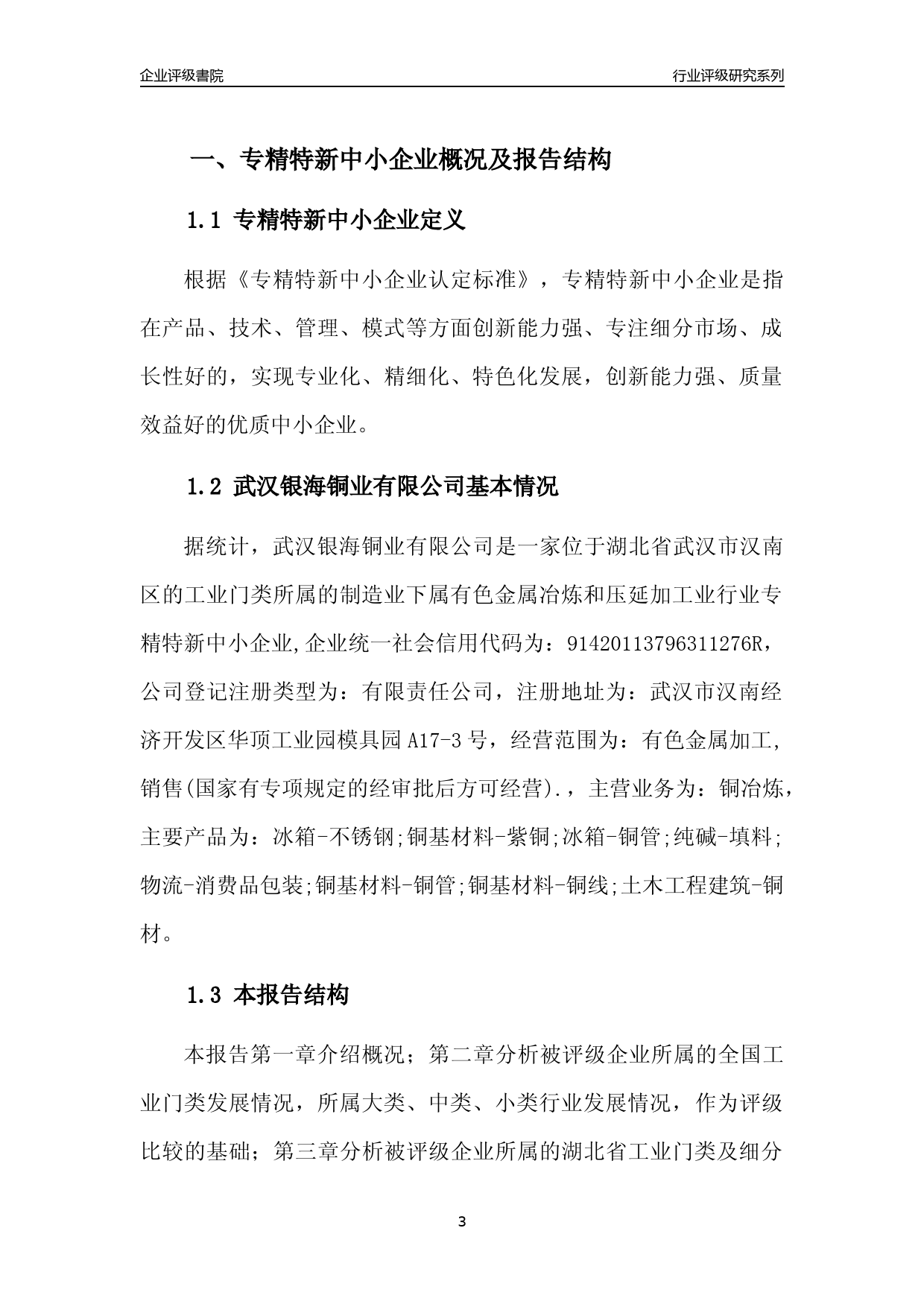 企业评级書院

行业评级研究系列

一、专精特新中小企业概况及报告结构

1.1 专精特新中小企业定义

根据《专精特新中小企业认定标准》，专精特新中小企业是指在产品、技术、管理、模式等方面创新能力强、专注细分市场、成长性好的，实现专业化、精细化、特色化发展，创新能力强、质量效益好的优质中小企业。

1.2 武汉银海铜业有限公司基本情况

据统计，武汉银海铜业有限公司是一家位于湖北省武汉市汉南区的工业门类所属的制造业下属有色金属冶炼和压延加工业行业专精特新中小企业,企业统一社会信用代码为：91420113796311276R，公司登记注册类型为：有限责任公司，注册地址为：武汉市汉南经济开发区华顶工业园模具园 A17-3 号，经营范围为：有色金属加工,销售(国家有专项规定的经审批后方可经营).，主营业务为：铜冶炼，主要产品为：冰箱-不锈钢;铜基材料-紫铜;冰箱-铜管;纯碱-填料;物流-消费品包装;铜基材料-铜管;铜基材料-铜线;土木工程建筑-铜材。

1.3 本报告结构

本报告第一章介绍概况；第二章分析被评级企业所属的全国工业门类发展情况，所属大类、中类、小类行业发展情况，作为评级比较的基础；第三章分析被评级企业所属的湖北省工业门类及细分

3